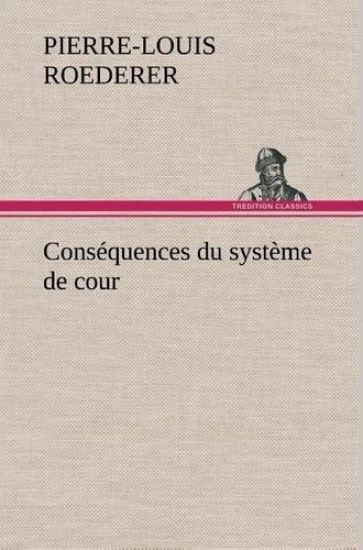 PIERRE-LOUIS ROEDERER

TREDITION CLASSICS

Conséquences du système de cour